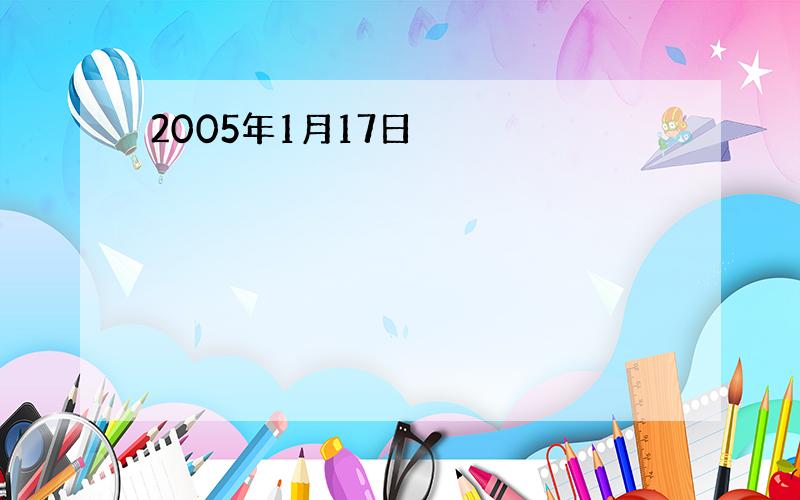 2005年1月17日